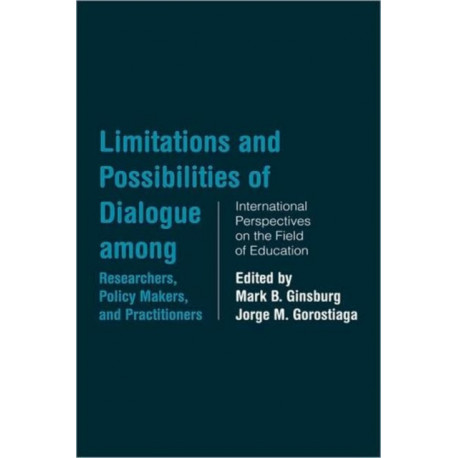 Limitations and Possibilities of Dialogue among

Researchers, Policy Makers, and Practitioners

International Perspectives on the Field of Education

Edited by
Mark B. Ginsburg
Jorge M. Gorostiaga